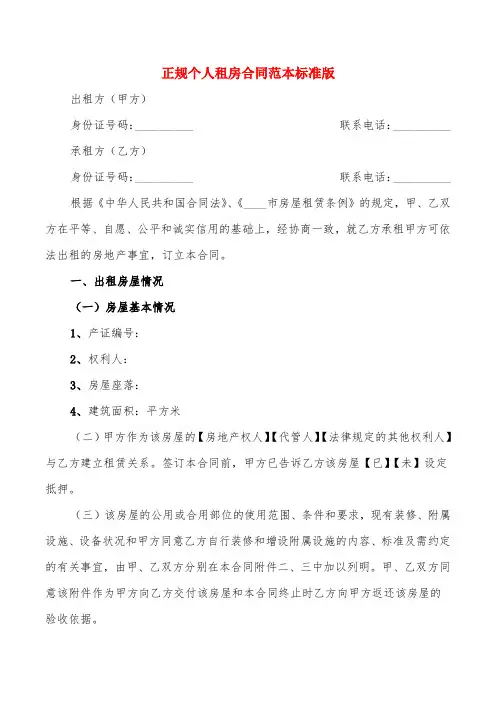 正规个人租房合同范本标准版

出租方（甲方）

身份证号码：__________ 联系电话：__________

承租方（乙方）

身份证号码：__________ 联系电话：__________

根据《中华人民共和国合同法》、《____市房屋租赁条例》的规定，甲、乙双方在平等、自愿、公平和诚实信用的基础上，经协商一致，就乙方承租甲方可依法出租的房地产事宜，订立本合同。

一、出租房屋情况

（一）房屋基本情况

1、产证编号：

2、权利人：

3、房屋座落：

4、建筑面积：平方米

（二）甲方作为该房屋的【房地产权人】【代管人】【法律规定的其他权利人】与乙方建立租赁关系。签订本合同前，甲方已告诉乙方该房屋【已】【未】设定抵押。

（三）该房屋的公用或合用部位的使用范围、条件和要求，现有装修、附属设施、设备状况和甲方同意乙方自行装修和增设附属设施的内容、标准及需约定的有关事宜，由甲、乙双方分别在本合同附件二、三中加以列明。甲、乙双方同意该附件作为甲方向乙方交付该房屋和本合同终止时乙方向甲方返还该房屋的验收依据。